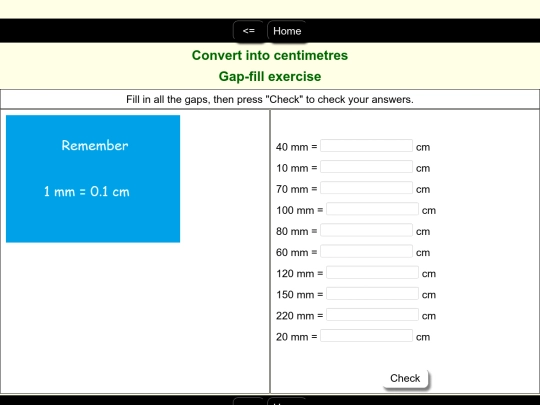 <= Home

Convert into centimetres

Gap-fill exercise

Fill in all the gaps, then press "Check" to check your answers.

Remember

1 mm = 0.1 cm

40 mm = cm
10 mm = cm
70 mm = cm
100 mm = cm
80 mm = cm
60 mm = cm
120 mm = cm
150 mm = cm
220 mm = cm
20 mm = cm

Check